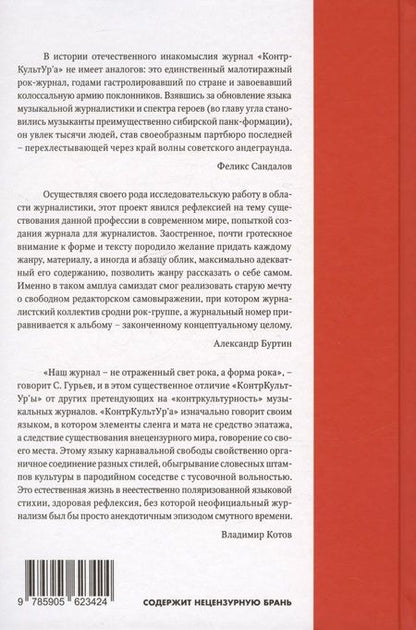 В истории отечественного инакомыслия журнал «КонтрКультУр'а» не имеет аналогов: это единственный малотиражный рок-журнал, годами гастролировавший по стране и завоевавший колоссальную армию поклонников. Взявшись за обновление языка музыкальной журналистики и спектра героев (во главу угла становились музыканты преимущественно сибирской панк-формации), он увлек тысячи людей, став своеобразным партбюро последней – перехлестывающей через край волны советского андеграунда.

Феликс Сандалов

Осуществляя своего рода исследовательскую работу в области журналистики, этот проект явился рефлексией на тему существования данной профессии в современном мире, попыткой создания журнала для журналистов. Заостренное, почти гротескное внимание к форме и тексту породило желание придать каждому жанру, материалу, а иногда и абзацу облик, максимально адекватный его содержанию, позволить жанру рассказать о себе самом. Именно в таком амплуа самиздат смог реализовать старую мечту о свободном редакторском самовыражении, при котором журналистский коллектив сродни рок-группе, а журнальный номер приравнивается к альбому – законченному концептуальному целому.

Александр Буртин

«Наш журнал – не отраженный свет рока, а форма рока», – говорит С. Гурьев, и в этом существенное отличие «КонтрКультУр'ы» от других претендующих на «контркультурность» музыкальных журналов. «КонтрКультУр'а» изначально говорит своим языком, в котором элементы сленга и мата не средство эпатажа, а следствие существования внецензурного мира, говорение со своего места. Этому языку карнавальной свободы свойственно органичное соединение разных стилей, обыгрывание словесных штампов культуры в пародийном соседстве с тусовочной вольностью. Это естественная жизнь в неестественно поляризованной языковой стихии, здоровая рефлексия, без которой неофициальный журнализм был бы просто анекдотичным эпизодом смутного времени.

Владимир Котов

9 785905 623424

СОДЕРЖИТ НЕЦЕНЗУРНУЮ БРАНЬ